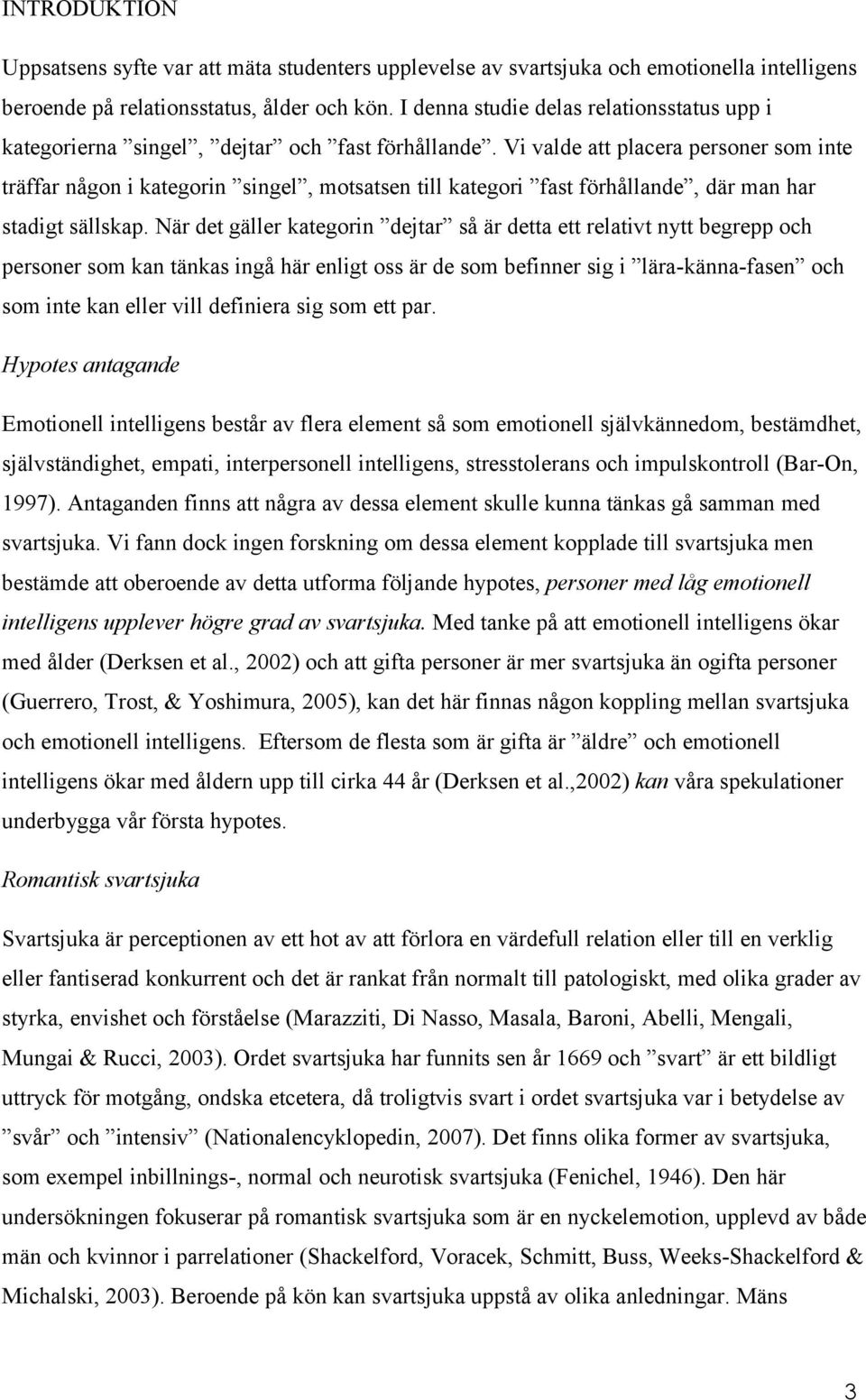 INTRODUKTION

Uppsatsens syfte var att mäta studenters upplevelse av svartsjuka och emotionella intelligens beroende på relationsstatus, ålder och kön. I denna studie delas relationsstatus upp i kategorierna ”singel”, ”dejtar” och ”fast förhållande”. Vi valde att placera personer som inte träffar någon i kategorin ”singel”, motsatsen till kategori ”fast förhållande”, där man har stadigt sällskap. När det gäller kategorin ”dejtar” så är detta ett relativt nytt begrepp och personer som kan tänkas ingå här enligt oss är de som befinner sig i ”lära-känna-fasen” och som inte kan eller vill definiera sig som ett par.

Hypotes antagande

Emotionell intelligens består av flera element så som emotionell självkännedom, bestämdhet, självständighet, empati, interpersonell intelligens, stresstolerans och impulskontroll (Bar-On, 1997). Antaganden finns att några av dessa element skulle kunna tänkas gå samman med svartsjuka. Vi fann dock ingen forskning om dessa element kopplade till svartsjuka men bestämde att oberoende av detta utforma följande hypotes, personer med låg emotionell intelligens upplever högre grad av svartsjuka. Med tanke på att emotionell intelligens ökar med ålder (Derksen et al., 2002) och att gifta personer är mer svartsjuka än ogifta personer (Guerrero, Trost, & Yoshimura, 2005), kan det här finnas någon koppling mellan svartsjuka och emotionell intelligens. Eftersom de flesta som är gifta är ”äldre” och emotionell intelligens ökar med åldern upp till cirka 44 år (Derksen et al.,2002) kan våra spekulationer underbygga vår första hypotes.

Romantisk svartsjuka

Svartsjuka är perceptionen av ett hot av att förlora en värdefull relation eller till en verklig eller fantiserad konkurrent och det är rankat från normalt till patologiskt, med olika grader av styrka, envishet och förståelse (Marazziti, Di Nasso, Masala, Baroni, Abelli, Mengali, Mungai & Rucci, 2003). Ordet svartsjuka har funnits sen år 1669 och ”svart” är ett bildligt uttryck för motgång, ondska etcetera, då troligtvis svart i ordet svartsjuka var i betydelse av ”svår” och ”intensiv” (Nationalencyklopedin, 2007). Det finns olika former av svartsjuka, som exempel inbillnings-, normal och neurotisk svartsjuka (Fenichel, 1946). Den här undersökningen fokuserar på romantisk svartsjuka som är en nyckelemotion, upplevd av både män och kvinnor i parrelationer (Shackelford, Voracek, Schmitt, Buss, Weeks-Shackelford & Michalski, 2003). Beroende på kön kan svartsjuka uppstå av olika anledningar. Mäns

3